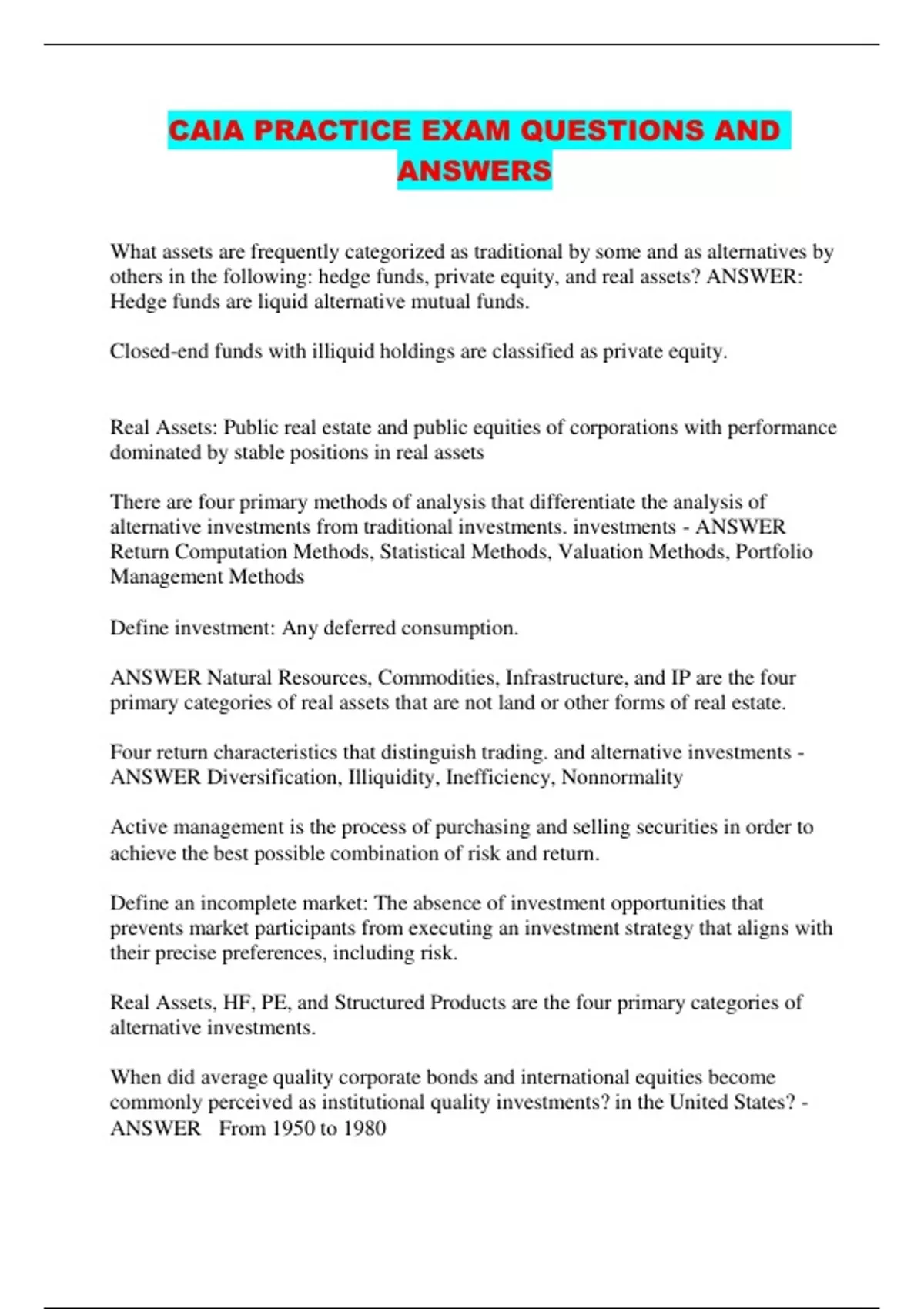 CAIA PRACTICE EXAM QUESTIONS AND ANSWERS

What assets are frequently categorized as traditional by some and as alternatives by others in the following: hedge funds, private equity, and real assets? ANSWER: Hedge funds are liquid alternative mutual funds.

Closed-end funds with illiquid holdings are classified as private equity.

Real Assets: Public real estate and public equities of corporations with performance dominated by stable positions in real assets

There are four primary methods of analysis that differentiate the analysis of alternative investments from traditional investments. investments - ANSWER Return Computation Methods, Statistical Methods, Valuation Methods, Portfolio Management Methods

Define investment: Any deferred consumption.

ANSWER Natural Resources, Commodities, Infrastructure, and IP are the four primary categories of real assets that are not land or other forms of real estate.

Four return characteristics that distinguish trading. and alternative investments - ANSWER Diversification, Illiquidity, Inefficiency, Nonnormality

Active management is the process of purchasing and selling securities in order to achieve the best possible combination of risk and return.

Define an incomplete market: The absence of investment opportunities that prevents market participants from executing an investment strategy that aligns with their precise preferences, including risk.

Real Assets, HF, PE, and Structured Products are the four primary categories of alternative investments.

When did average quality corporate bonds and international equities become commonly perceived as institutional quality investments? in the United States? - ANSWER From 1950 to 1980